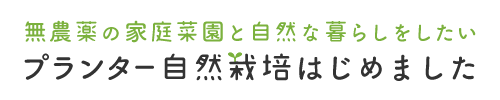 無農薬の家庭菜園と自然な暮らしをしたい
プランター自然栽培はじめました